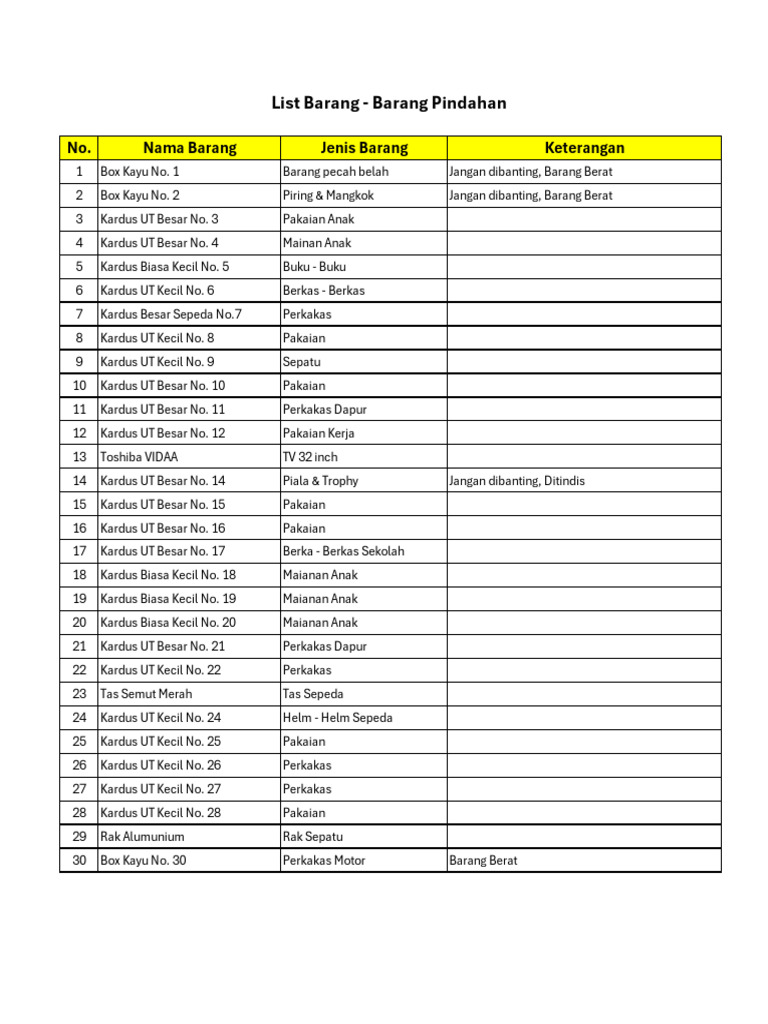 List Barang - Barang Pindahan

| No. | Nama Barang | Jenis Barang | Keterangan |
|---|---|---|---|
| 1 | Box Kayu No. 1 | Barang pecah belah | Jangan dibanting, Barang Berat |
| 2 | Box Kayu No. 2 | Piring & Mangkok | Jangan dibanting, Barang Berat |
| 3 | Kardus UT Besar No. 3 | Pakaian Anak | |
| 4 | Kardus UT Besar No. 4 | Mainan Anak | |
| 5 | Kardus Biasa Kecil No. 5 | Buku - Buku | |
| 6 | Kardus UT Kecil No. 6 | Berkas - Berkas | |
| 7 | Kardus Besar Sepeda No.7 | Perkakas | |
| 8 | Kardus UT Kecil No. 8 | Pakaian | |
| 9 | Kardus UT Kecil No. 9 | Sepatu | |
| 10 | Kardus UT Besar No. 10 | Pakaian | |
| 11 | Kardus UT Besar No. 11 | Perkakas Dapur | |
| 12 | Kardus UT Besar No. 12 | Pakaian Kerja | |
| 13 | Toshiba VIDAA | TV 32 inch | |
| 14 | Kardus UT Besar No. 14 | Piala & Trophy | Jangan dibanting, Ditindis |
| 15 | Kardus UT Besar No. 15 | Pakaian | |
| 16 | Kardus UT Besar No. 16 | Pakaian | |
| 17 | Kardus UT Besar No. 17 | Berka - Berkas Sekolah | |
| 18 | Kardus Biasa Kecil No. 18 | Maianan Anak | |
| 19 | Kardus Biasa Kecil No. 19 | Maianan Anak | |
| 20 | Kardus Biasa Kecil No. 20 | Maianan Anak | |
| 21 | Kardus UT Besar No. 21 | Perkakas Dapur | |
| 22 | Kardus UT Kecil No. 22 | Perkakas | |
| 23 | Tas Semut Merah | Tas Sepeda | |
| 24 | Kardus UT Kecil No. 24 | Helm - Helm Sepeda | |
| 25 | Kardus UT Kecil No. 25 | Pakaian | |
| 26 | Kardus UT Kecil No. 26 | Perkakas | |
| 27 | Kardus UT Kecil No. 27 | Perkakas | |
| 28 | Kardus UT Kecil No. 28 | Pakaian | |
| 29 | Rak Alumunium | Rak Sepatu | |
| 30 | Box Kayu No. 30 | Perkakas Motor | Barang Berat |